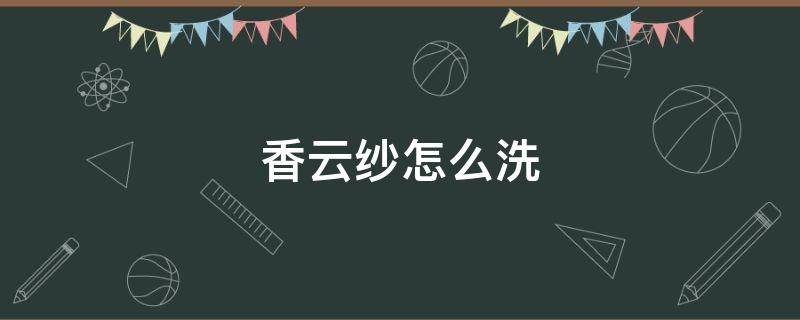 香云纱怎么洗